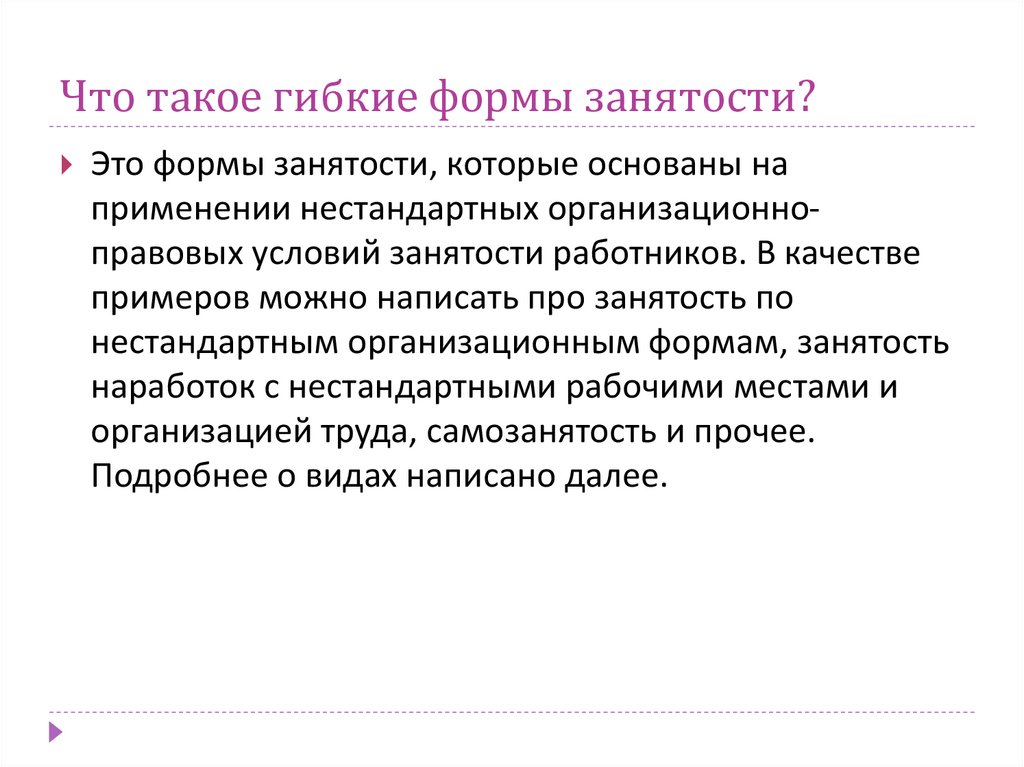 Что такое гибкие формы занятости?

Это формы занятости, которые основаны на применении нестандартных организационно-правовых условий занятости работников. В качестве примеров можно написать про занятость по нестандартным организационным формам, занятость наработок с нестандартными рабочими местами и организацией труда, самозанятость и прочее. Подробнее о видах написано далее.